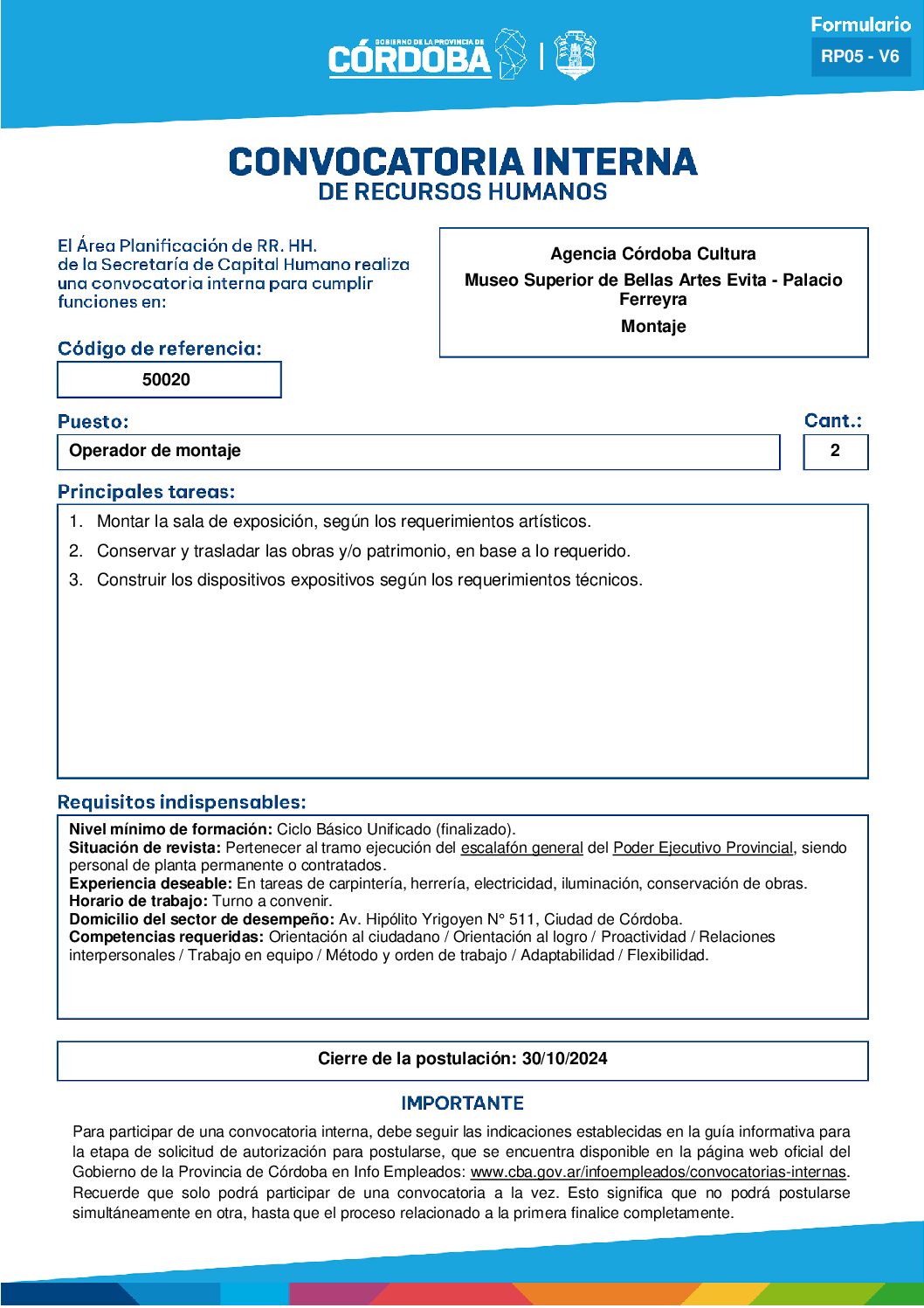 GOBIERNO DE LA PROVINCIA DE
CÓRDOBA

Formulario
RP05 - V6

CONVOCATORIA INTERNA
DE RECURSOS HUMANOS

El Área Planificación de RR. HH. de la Secretaría de Capital Humano realiza una convocatoria interna para cumplir funciones en:

Agencia Córdoba Cultura
Museo Superior de Bellas Artes Evita - Palacio Ferreyra
Montaje

Código de referencia:
50020

Puesto:
Operador de montaje

Cant.:
2

Principales tareas:
1. Montar la sala de exposición, según los requerimientos artísticos.
2. Conservar y trasladar las obras y/o patrimonio, en base a lo requerido.
3. Construir los dispositivos expositivos según los requerimientos técnicos.

Requisitos indispensables:
Nivel mínimo de formación: Ciclo Básico Unificado (finalizado).
Situación de revista: Pertenecer al tramo ejecución del escalafón general del Poder Ejecutivo Provincial, siendo personal de planta permanente o contratados.
Experiencia deseable: En tareas de carpintería, herrería, electricidad, iluminación, conservación de obras.
Horario de trabajo: Turno a convenir.
Domicilio del sector de desempeño: Av. Hipólito Yrigoyen N° 511, Ciudad de Córdoba.
Competencias requeridas: Orientación al ciudadano / Orientación al logro / Proactividad / Relaciones interpersonales / Trabajo en equipo / Método y orden de trabajo / Adaptabilidad / Flexibilidad.

Cierre de la postulación: 30/10/2024

IMPORTANTE
Para participar de una convocatoria interna, debe seguir las indicaciones establecidas en la guía informativa para la etapa de solicitud de autorización para postularse, que se encuentra disponible en la página web oficial del Gobierno de la Provincia de Córdoba en Info Empleados: www.cba.gov.ar/infoempleados/convocatorias-internas. Recuerde que solo podrá participar de una convocatoria a la vez. Esto significa que no podrá postularse simultáneamente en otra, hasta que el proceso relacionado a la primera finalice completamente.